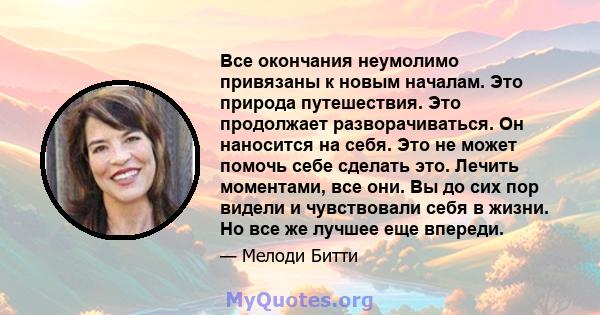 Все окончания неумолимо привязаны к новым началам. Это природа путешествия. Это продолжает разворачиваться. Он наносится на себя. Это не может помочь себе сделать это. Лечить моментами, все они. Вы до сих пор видели и чувствовали себя в жизни. Но все же лучшее еще впереди.

— Мелоди Битти

MyQuotes.org